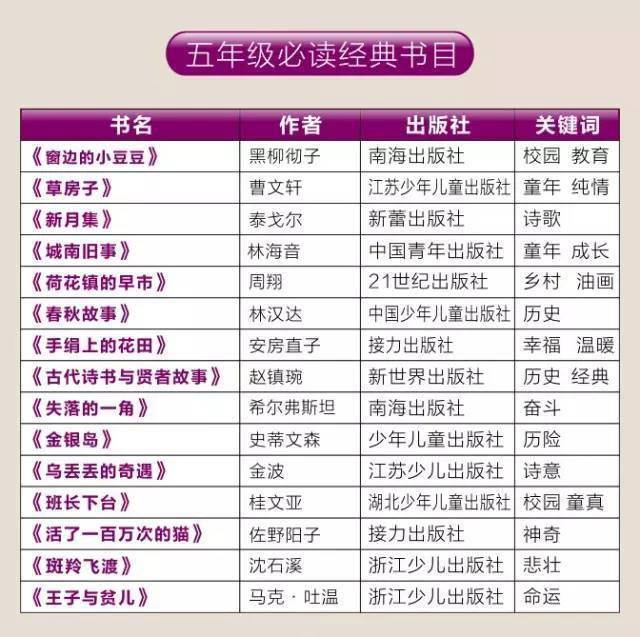 五年级必读经典书目

| 书名 | 作者 | 出版社 | 关键词 |
|---|---|---|---|
| 《窗边的小豆豆》 | 黑柳彻子 | 南海出版社 | 校园 教育 |
| 《草房子》 | 曹文轩 | 江苏少年儿童出版社 | 童年 纯情 |
| 《新月集》 | 泰戈尔 | 新蕾出版社 | 诗歌 |
| 《城南旧事》 | 林海音 | 中国青年出版社 | 童年 成长 |
| 《荷花镇的早市》 | 周翔 | 21世纪出版社 | 乡村 油画 |
| 《春秋故事》 | 林汉达 | 中国少年儿童出版社 | 历史 |
| 《手绢上的花田》 | 安房直子 | 接力出版社 | 幸福 温暖 |
| 《古代诗书与贤者故事》 | 赵镇琬 | 新世界出版社 | 历史 经典 |
| 《失落的一角》 | 希尔弗斯坦 | 南海出版社 | 奋斗 |
| 《金银岛》 | 史蒂文森 | 少年儿童出版社 | 历险 |
| 《乌丢丢的奇遇》 | 金波 | 江苏少儿出版社 | 诗意 |
| 《班长下台》 | 桂文亚 | 湖北少年儿童出版社 | 校园 童真 |
| 《活了一百万次的猫》 | 佐野阳子 | 接力出版社 | 神奇 |
| 《斑羚飞渡》 | 沈石溪 | 浙江少儿出版社 | 悲壮 |
| 《王子与贫儿》 | 马克·吐温 | 浙江少儿出版社 | 命运 |